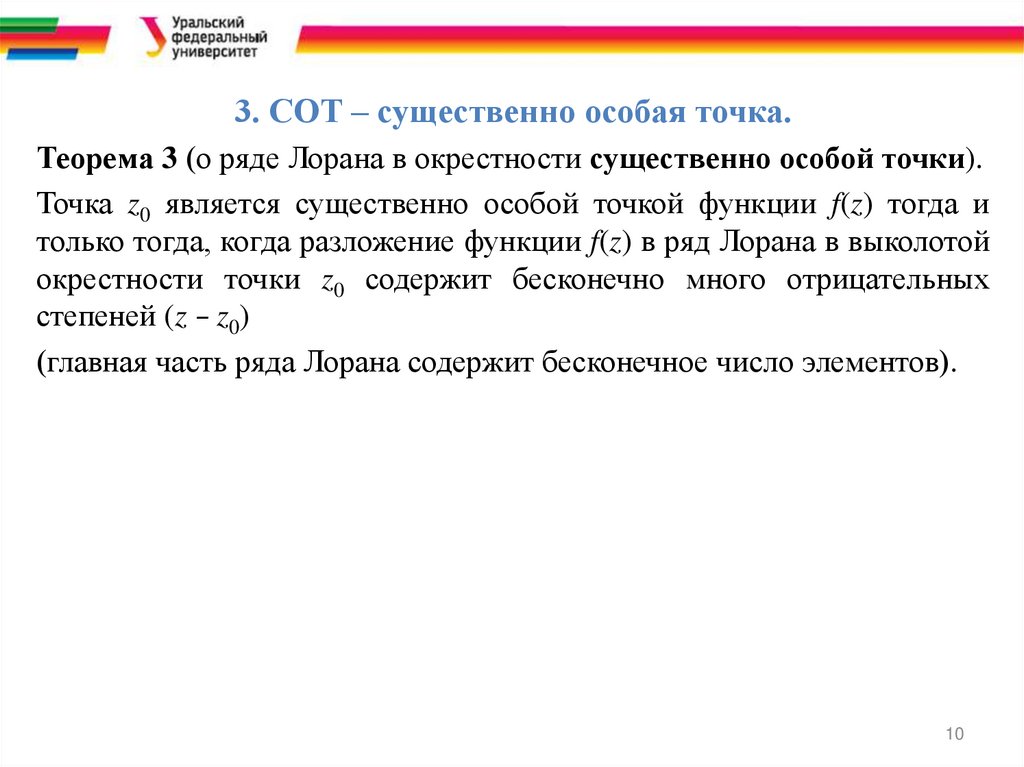 Уральский федеральный университет

3. СОТ – существенно особая точка.

Теорема 3 (о ряде Лорана в окрестности существенно особой точки).

Точка $z_0$ является существенно особой точкой функции $f(z)$ тогда и только тогда, когда разложение функции $f(z)$ в ряд Лорана в выколотой окрестности точки $z_0$ содержит бесконечно много отрицательных степеней $(z - z_0)$

(главная часть ряда Лорана содержит бесконечное число элементов).

10